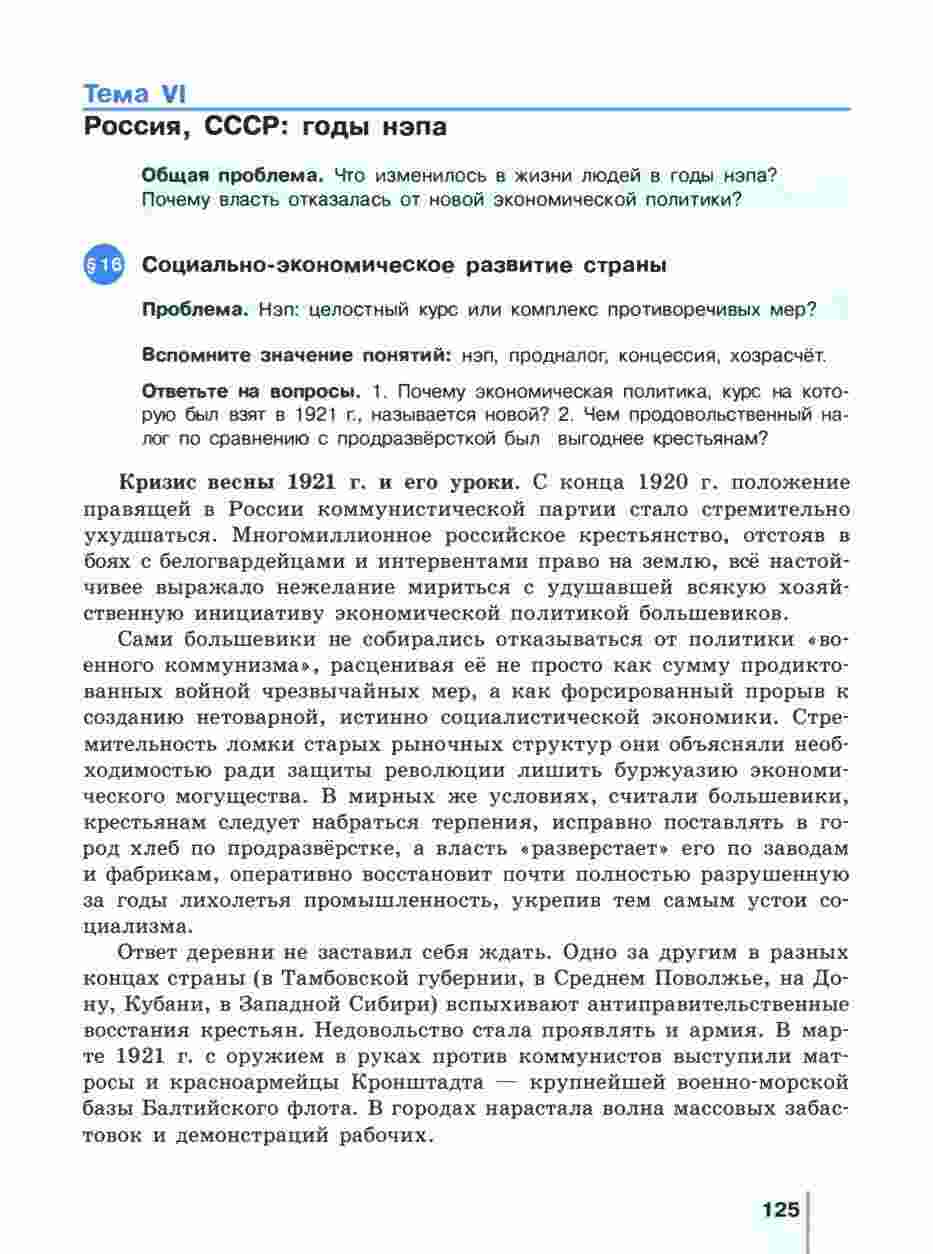 Тема VI
Россия, СССР: годы нэпа

Общая проблема. Что изменилось в жизни людей в годы нэпа? Почему власть отказалась от новой экономической политики?

§ 16 Социально-экономическое развитие страны

Проблема. Нэп: целостный курс или комплекс противоречивых мер?

Вспомните значение понятий: нэп, продналог, концессия, хозрасчёт.

Ответьте на вопросы. 1. Почему экономическая политика, курс на которую был взят в 1921 г., называется новой? 2. Чем продовольственный налог по сравнению с продразвёрсткой был выгоднее крестьянам?

Кризис весны 1921 г. и его уроки. С конца 1920 г. положение правящей в России коммунистической партии стало стремительно ухудшаться. Многомиллионное российское крестьянство, отстояв в боях с белогвардейцами и интервентами право на землю, всё настойчивее выражало нежелание мириться с удушавшей всякую хозяйственную инициативу экономической политикой большевиков.

Сами большевики не собирались отказываться от политики «военного коммунизма», расценивая её не просто как сумму продиктованных войной чрезвычайных мер, а как форсированный прорыв к созданию нетоварной, истинно социалистической экономики. Стремительность ломки старых рыночных структур они объясняли необходимостью ради защиты революции лишить буржуазию экономического могущества. В мирных же условиях, считали большевики, крестьянам следует набраться терпения, исправно поставлять в город хлеб по продразвёрстке, а власть «разверстает» его по заводам и фабрикам, оперативно восстановит почти полностью разрушенную за годы лихолетья промышленность, укрепив тем самым устои социализма.

Ответ деревни не заставил себя ждать. Одно за другим в разных концах страны (в Тамбовской губернии, в Среднем Поволжье, на Дону, Кубани, в Западной Сибири) вспыхивают антиправительственные восстания крестьян. Недовольство стала проявлять и армия. В марте 1921 г. с оружием в руках против коммунистов выступили матросы и красноармейцы Кронштадта — крупнейшей военно-морской базы Балтийского флота. В городах нарастала волна массовых забастовок и демонстраций рабочих.

125